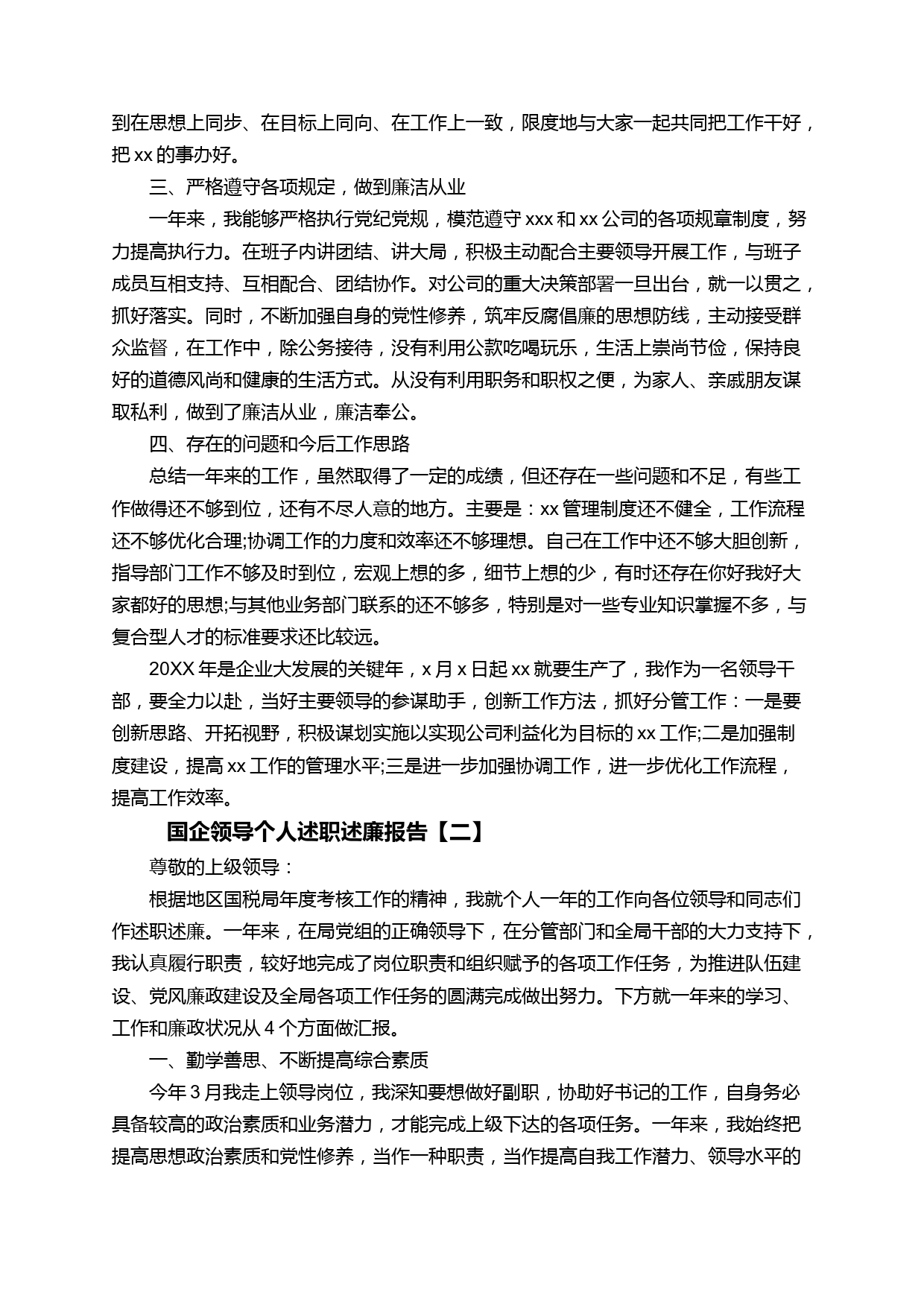 到在思想上同步、在目标上同向、在工作上一致，限度地与大家一起共同把工作干好，把 xx 的事办好。

三、严格遵守各项规定，做到廉洁从业

一年来，我能够严格执行党纪党规，模范遵守 xxx 和 xx 公司的各项规章制度，努力提高执行力。在班子内讲团结、讲大局，积极主动配合主要领导开展工作，与班子成员互相支持、互相配合、团结协作。对公司的重大决策部署一旦出台，就一以贯之，抓好落实。同时，不断加强自身的党性修养，筑牢反腐倡廉的思想防线，主动接受群众监督，在工作中，除公务接待，没有利用公款吃喝玩乐，生活上崇尚节俭，保持良好的道德风尚和健康的生活方式。从没有利用职务和职权之便，为家人、亲戚朋友谋取私利，做到了廉洁从业，廉洁奉公。

四、存在的问题和今后工作思路

总结一年来的工作，虽然取得了一定的成绩，但还存在一些问题和不足，有些工作做得还不够到位，还有不尽人意的地方。主要是：xx 管理制度还不健全，工作流程还不够优化合理;协调工作的力度和效率还不够理想。自己在工作中还不够大胆创新，指导部门工作不够及时到位，宏观上想的多，细节上想的少，有时还存在你好我好大家都好的思想;与其他业务部门联系的还不够多，特别是对一些专业知识掌握不多，与复合型人才的标准要求还比较远。

20XX 年是企业大发展的关键年，x 月 x 日起 xx 就要生产了，我作为一名领导干部，要全力以赴，当好主要领导的参谋助手，创新工作方法，抓好分管工作：一是要创新思路、开拓视野，积极谋划实施以实现公司利益化为目标的 xx 工作;二是加强制度建设，提高 xx 工作的管理水平;三是进一步加强协调工作，进一步优化工作流程，提高工作效率。

国企领导个人述职述廉报告【二】

尊敬的上级领导：

根据地区国税局年度考核工作的精神，我就个人一年的工作向各位领导和同志们作述职述廉。一年来，在局党组的正确领导下，在分管部门和全局干部的大力支持下，我认真履行职责，较好地完成了岗位职责和组织赋予的各项工作任务，为推进队伍建设、党风廉政建设及全局各项工作任务的圆满完成做出努力。下方就一年来的学习、工作和廉政状况从 4 个方面做汇报。

一、勤学善思、不断提高综合素质

今年 3 月我走上领导岗位，我深知要想做好副职，协助好书记的工作，自身务必具备较高的政治素质和业务潜力，才能完成上级下达的各项任务。一年来，我始终把提高思想政治素质和党性修养，当作一种职责，当作提高自我工作潜力、领导水平的